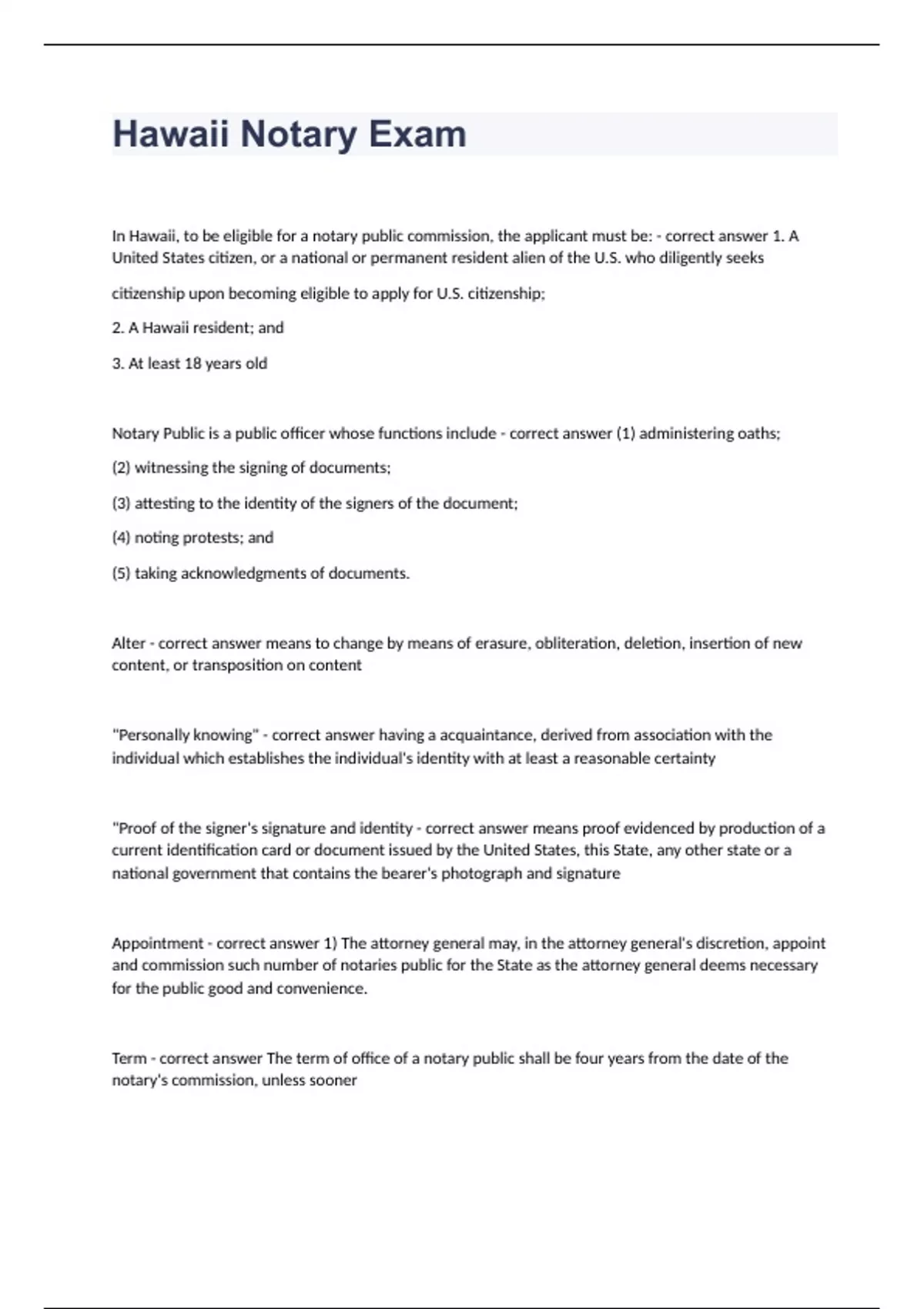 Hawaii Notary Exam

In Hawaii, to be eligible for a notary public commission, the applicant must be: - correct answer 1. A United States citizen, or a national or permanent resident alien of the U.S. who diligently seeks citizenship upon becoming eligible to apply for U.S. citizenship;

2. A Hawaii resident; and

3. At least 18 years old

Notary Public is a public officer whose functions include - correct answer (1) administering oaths;

(2) witnessing the signing of documents;

(3) attesting to the identity of the signers of the document;

(4) noting protests; and

(5) taking acknowledgments of documents.

Alter - correct answer means to change by means of erasure, obliteration, deletion, insertion of new content, or transposition on content

"Personally knowing" - correct answer having a acquaintance, derived from association with the individual which establishes the individual's identity with at least a reasonable certainty

"Proof of the signer's signature and identity - correct answer means proof evidenced by production of a current identification card or document issued by the United States, this State, any other state or a national government that contains the bearer's photograph and signature

Appointment - correct answer 1) The attorney general may, in the attorney general's discretion, appoint and commission such number of notaries public for the State as the attorney general deems necessary for the public good and convenience.

Term - correct answer The term of office of a notary public shall be four years from the date of the notary's commission, unless sooner